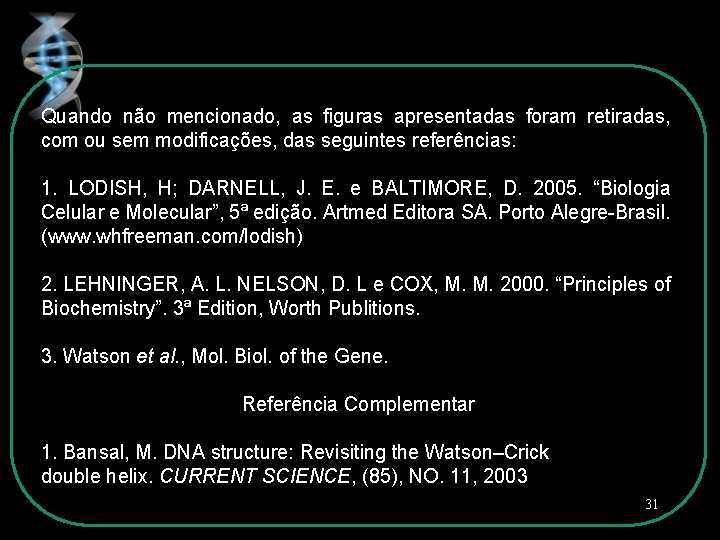 Quando não mencionado, as figuras apresentadas foram retiradas, com ou sem modificações, das seguintes referências:

1. LODISH, H; DARNELL, J. E. e BALTIMORE, D. 2005. “Biologia Celular e Molecular”, 5ª edição. Artmed Editora SA. Porto Alegre-Brasil. (www.whfreeman.com/lodish)

2. LEHNINGER, A. L. NELSON, D. L e COX, M. M. 2000. “Principles of Biochemistry”. 3ª Edition, Worth Publitions.

3. Watson et al., Mol. Biol. of the Gene.

Referência Complementar

1. Bansal, M. DNA structure: Revisiting the Watson–Crick double helix. CURRENT SCIENCE, (85), NO. 11, 2003

31